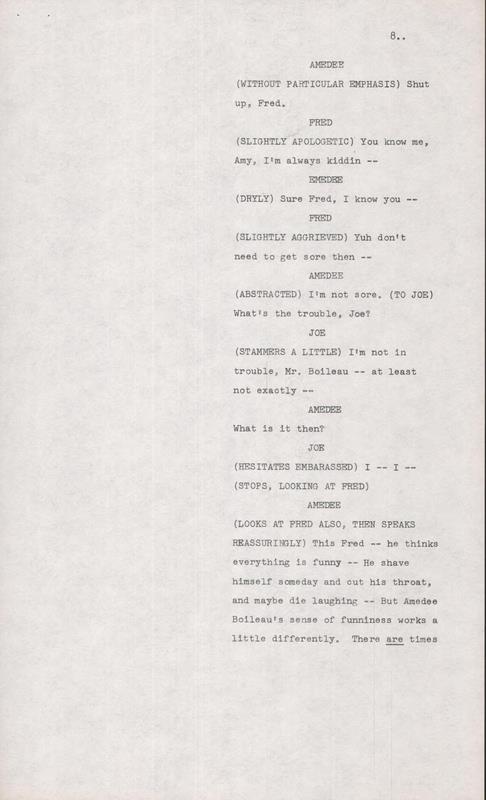 8..

AMEDEE

(WITHOUT PARTICULAR EMPHASIS) Shut up, Fred.

FRED

(SLIGHTLY APOLOGETIC) You know me, Amy, I'm always kiddin --

EMEDEE

(DRYLY) Sure Fred, I know you --

FRED

(SLIGHTLY AGGRIEVED) Yuh don't need to get sore then --

AMEDEE

(ABSTRACTED) I'm not sore. (TO JOE) What's the trouble, Joe?

JOE

(STAMMERS A LITTLE) I'm not in trouble, Mr. Boileau -- at least not exactly --

AMEDEE

What is it then?

JOE

(HESITATES EMBARASSED) I -- I -- (STOPS, LOOKING AT FRED)

AMEDEE

(LOOKS AT FRED ALSO, THEN SPEAKS REASSURINGLY) This Fred -- he thinks everything is funny -- He shave himself someday and cut his throat, and maybe die laughing -- But Amedee Boileau's sense of funniness works a little differently. There are times